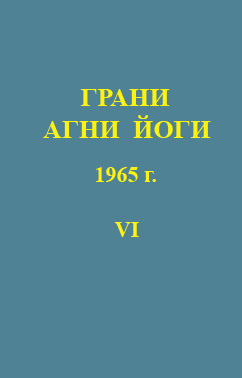 ГРАНИ
АГНИ ЙОГИ

1965 г.

VI